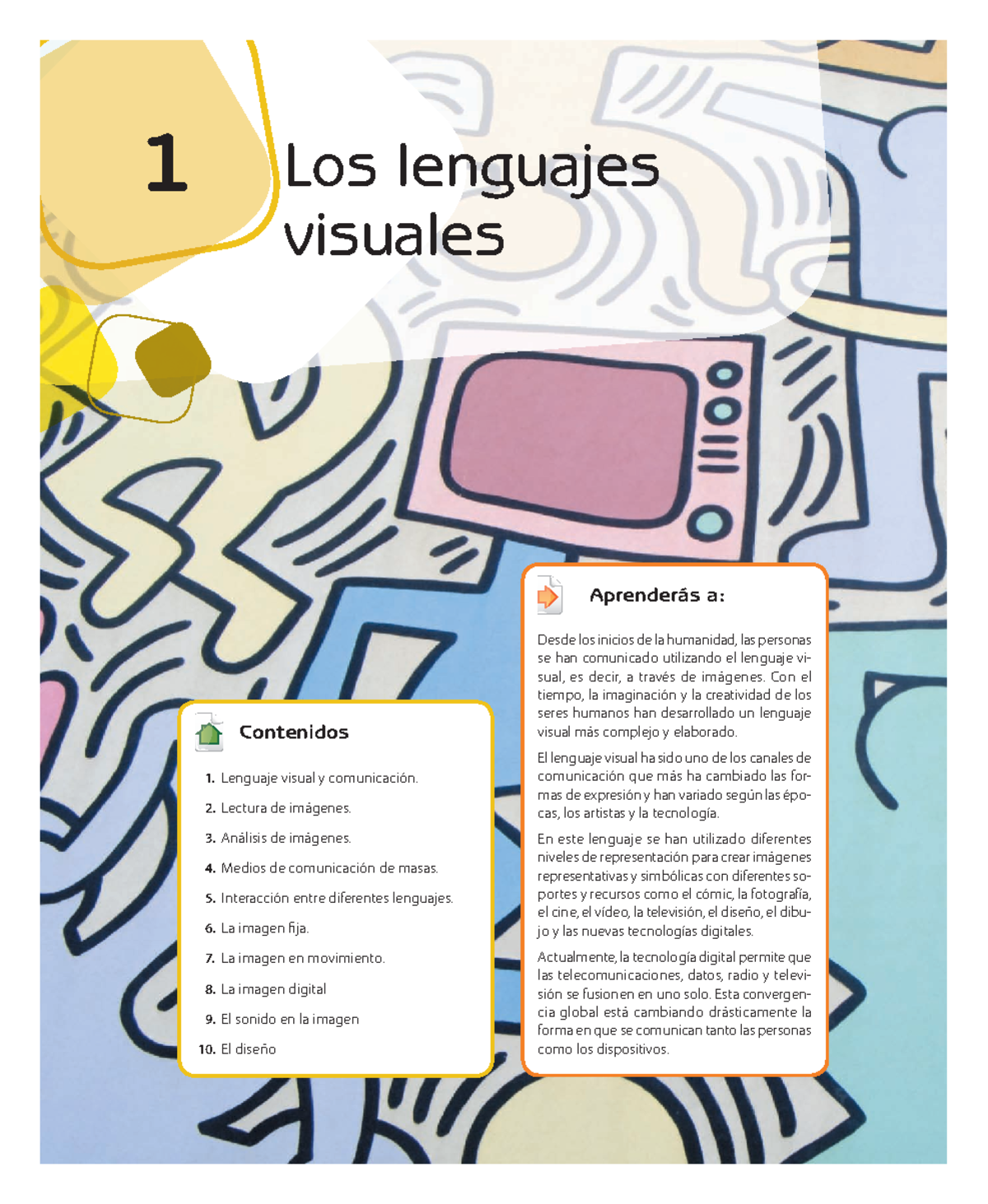 1 Los lenguajes visuales

Contenidos

1. Lenguaje visual y comunicación.
2. Lectura de imágenes.
3. Análisis de imágenes.
4. Medios de comunicación de masas.
5. Interacción entre diferentes lenguajes.
6. La imagen fija.
7. La imagen en movimiento.
8. La imagen digital
9. El sonido en la imagen
10. El diseño

Aprenderás a:

Desde los inicios de la humanidad, las personas se han comunicado utilizando el lenguaje visual, es decir, a través de imágenes. Con el tiempo, la imaginación y la creatividad de los seres humanos han desarrollado un lenguaje visual más complejo y elaborado.

El lenguaje visual ha sido uno de los canales de comunicación que más ha cambiado las formas de expresión y han variado según las épocas, los artistas y la tecnología.

En este lenguaje se han utilizado diferentes niveles de representación para crear imágenes representativas y simbólicas con diferentes soportes y recursos como el cómic, la fotografía, el cine, el vídeo, la televisión, el diseño, el dibujo y las nuevas tecnologías digitales.

Actualmente, la tecnología digital permite que las telecomunicaciones, datos, radio y televisión se fusionen en uno solo. Esta convergencia global está cambiando drásticamente la forma en que se comunican tanto las personas como los dispositivos.